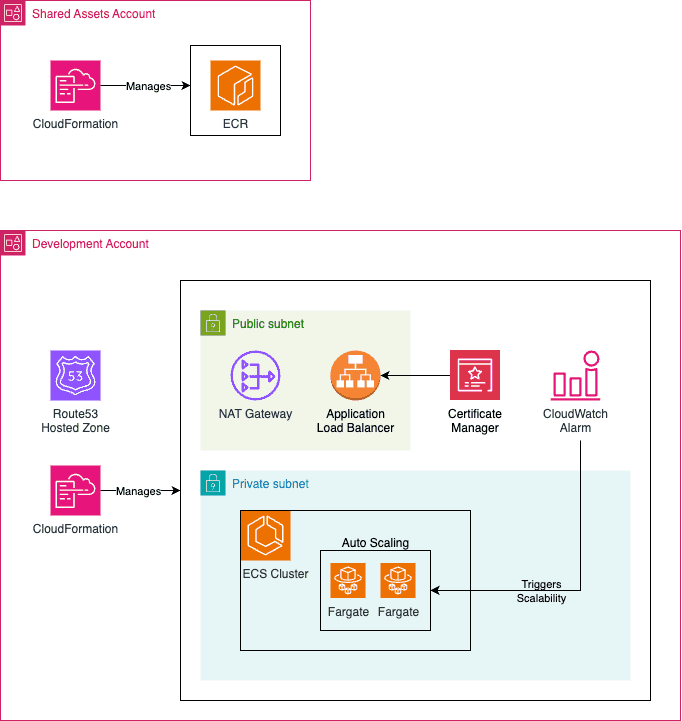 Shared Assets Account

CloudFormation

Manages

ECR

Development Account

Route53 Hosted Zone

CloudFormation

Manages

Public subnet

NAT Gateway

Application Load Balancer

Certificate Manager

CloudWatch Alarm

Private subnet

ECS Cluster

Auto Scaling

Fargate

Fargate

Triggers Scalability